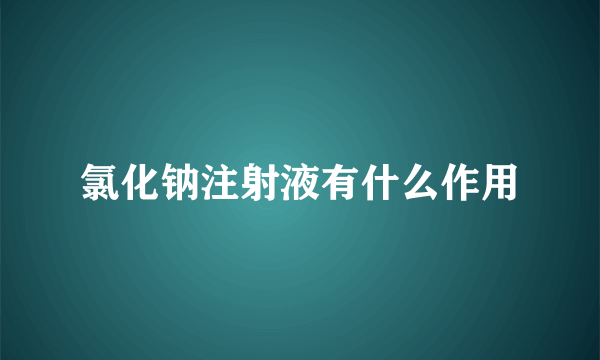 氯化钠注射液有什么作用